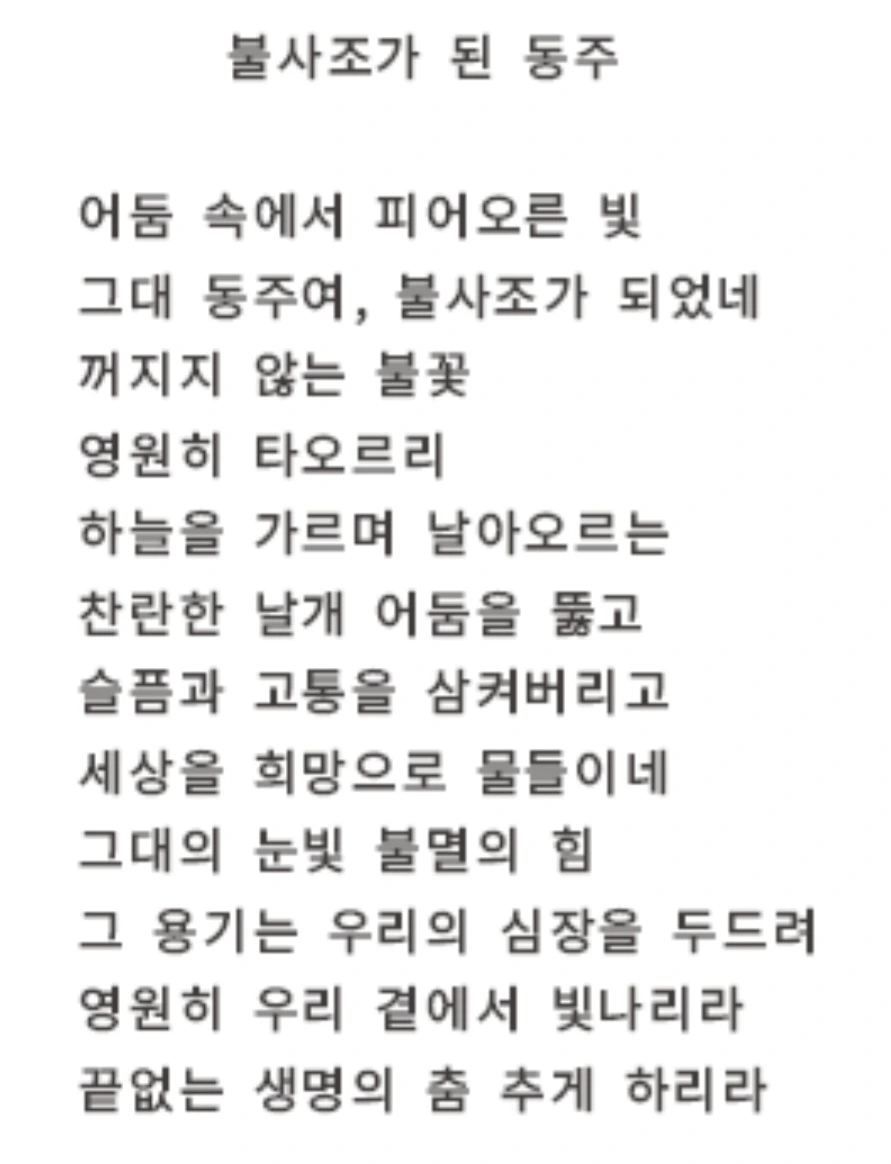 불사조가 된 동주

어둠 속에서 피어오른 빛
그대 동주여, 불사조가 되었네
꺼지지 않는 불꽃
영원히 타오르리
하늘을 가르며 날아오르는
찬란한 날개 어둠을 뚫고
슬픔과 고통을 삼켜버리고
세상을 희망으로 물들이네
그대의 눈빛 불멸의 힘
그 용기는 우리의 심장을 두드려
영원히 우리 곁에서 빛나리라
끝없는 생명의 춤 추게 하리라